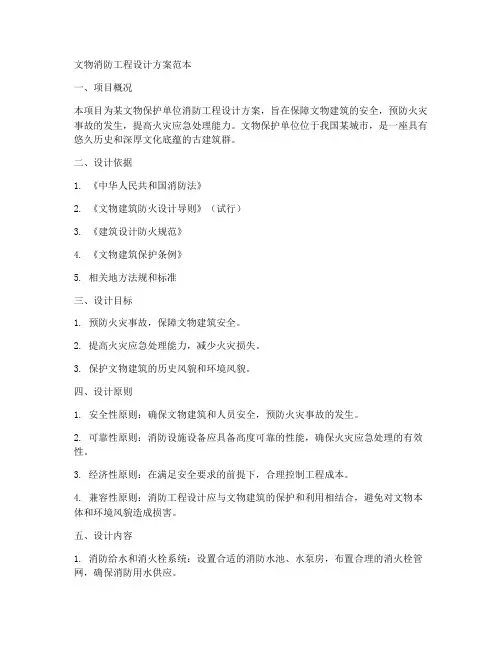 文物消防工程设计方案范本

一、项目概况

本项目为某文物保护单位消防工程设计方案，旨在保障文物建筑的安全，预防火灾事故的发生，提高火灾应急处理能力。文物保护单位位于我国某城市，是一座具有悠久历史和深厚文化底蕴的古建筑群。

二、设计依据

1. 《中华人民共和国消防法》

2. 《文物建筑防火设计导则》（试行）

3. 《建筑设计防火规范》

4. 《文物建筑保护条例》

5. 相关地方法规和标准

三、设计目标

1. 预防火灾事故，保障文物建筑安全。

2. 提高火灾应急处理能力，减少火灾损失。

3. 保护文物建筑的历史风貌和环境风貌。

四、设计原则

1. 安全性原则：确保文物建筑和人员安全，预防火灾事故的发生。

2. 可靠性原则：消防设施设备应具备高度可靠的性能，确保火灾应急处理的有效性。

3. 经济性原则：在满足安全要求的前提下，合理控制工程成本。

4. 兼容性原则：消防工程设计应与文物建筑的保护和利用相结合，避免对文物本体和环境风貌造成损害。

五、设计内容

1. 消防给水和消火栓系统：设置合适的消防水池、水泵房，布置合理的消火栓管网，确保消防用水供应。